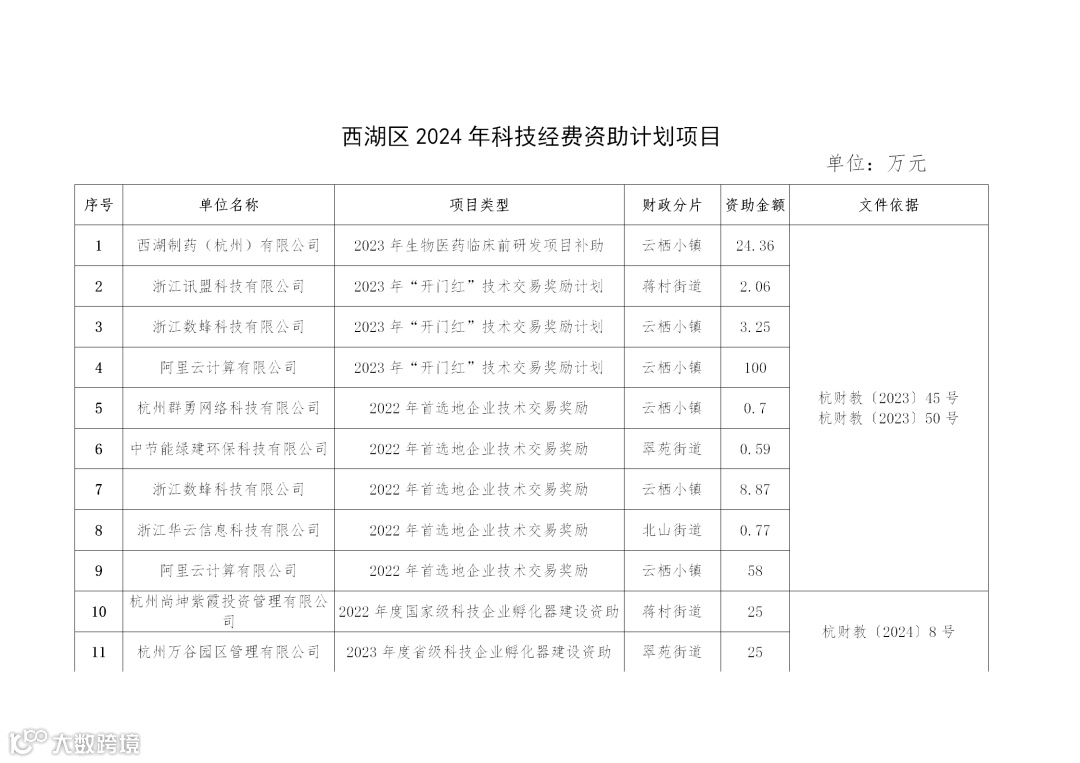 西湖区 2024 年科技经费资助计划项目

单位：万元

| 序号 | 单位名称 | 项目类型 | 财政分片 | 资助金额 | 文件依据 |
|---|---|---|---|---|---|
| 1 | 西湖制药（杭州）有限公司 | 2023 年生物医药临床前研发项目补助 | 云栖小镇 | 24.36 | 杭财教〔2023〕45 号 杭财教〔2023〕50 号 |
| 2 | 浙江讯盟科技有限公司 | 2023 年“开门红”技术交易奖励计划 | 蒋村街道 | 2.06 | |
| 3 | 浙江数蜂科技有限公司 | 2023 年“开门红”技术交易奖励计划 | 云栖小镇 | 3.25 | |
| 4 | 阿里云计算有限公司 | 2023 年“开门红”技术交易奖励计划 | 云栖小镇 | 100 | |
| 5 | 杭州群勇网络科技有限公司 | 2022 年首选地企业技术交易奖励 | 云栖小镇 | 0.7 | |
| 6 | 中节能绿建环保科技有限公司 | 2022 年首选地企业技术交易奖励 | 翠苑街道 | 0.59 | |
| 7 | 浙江数蜂科技有限公司 | 2022 年首选地企业技术交易奖励 | 云栖小镇 | 8.87 | |
| 8 | 浙江华云信息科技有限公司 | 2022 年首选地企业技术交易奖励 | 北山街道 | 0.77 | |
| 9 | 阿里云计算有限公司 | 2022 年首选地企业技术交易奖励 | 云栖小镇 | 58 | |
| 10 | 杭州尚坤紫霞投资管理有限公司 | 2022 年度国家级科技企业孵化器建设资助 | 蒋村街道 | 25 | 杭财教〔2024〕8 号 |
| 11 | 杭州万谷园区管理有限公司 | 2023 年度省级科技企业孵化器建设资助 | 翠苑街道 | 25 | |

大数跨境